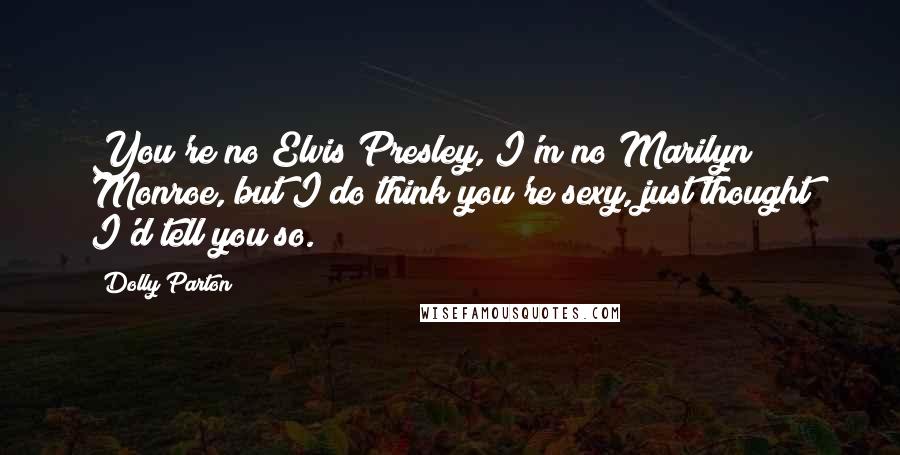 You're no Elvis Presley, I'm no Marilyn Monroe, but I do think you're sexy, just thought I'd tell you so.

Dolly Parton

WISEFAMOUSQUOTES.COM